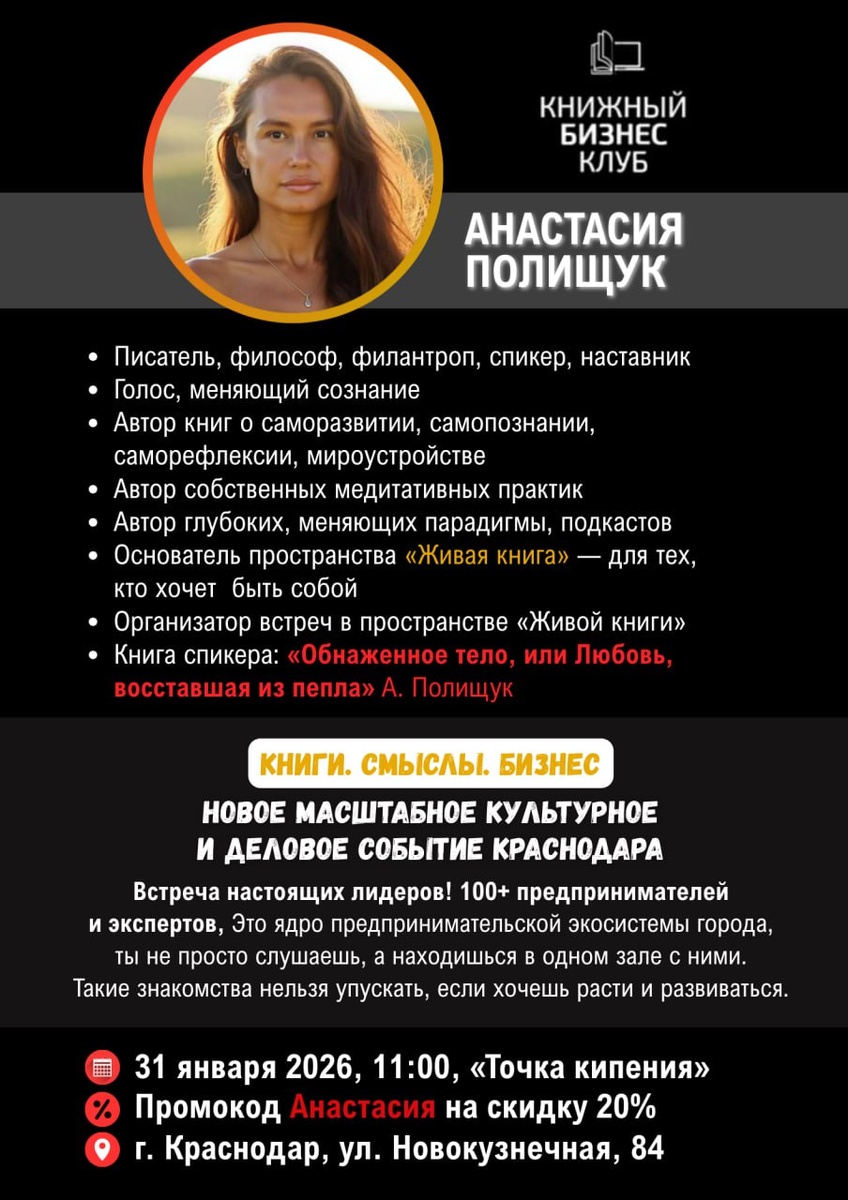 КНИЖНЫЙ БИЗНЕС КЛУБ

АНАСТАСИЯ ПОЛИЩУК

• Писатель, философ, филантроп, спикер, наставник
• Голос, меняющий сознание
• Автор книг о саморазвитии, самопознании, саморефлексии, мироустройстве
• Автор собственных медитативных практик
• Автор глубоких, меняющих парадигмы, подкастов
• Основатель пространства «Живая книга» — для тех, кто хочет быть собой
• Организатор встреч в пространстве «Живой книги»
• Книга спикера: «Обнаженное тело, или Любовь, восставшая из пепла» А. Полищук

КНИГИ. СМЫСЛЫ. БИЗНЕС

НОВОЕ МАСШТАБНОЕ КУЛЬТУРНОЕ И ДЕЛОВОЕ СОБЫТИЕ КРАСНОДАРА

Встреча настоящих лидеров! 100+ предпринимателей и экспертов, Это ядро предпринимательской экосистемы города, ты не просто слушаешь, а находишься в одном зале с ними. Такие знакомства нельзя упускать, если хочешь расти и развиваться.

31 января 2026, 11:00, «Точка кипения»
Промокод Анастасия на скидку 20%
г. Краснодар, ул. Новокузнечная, 84